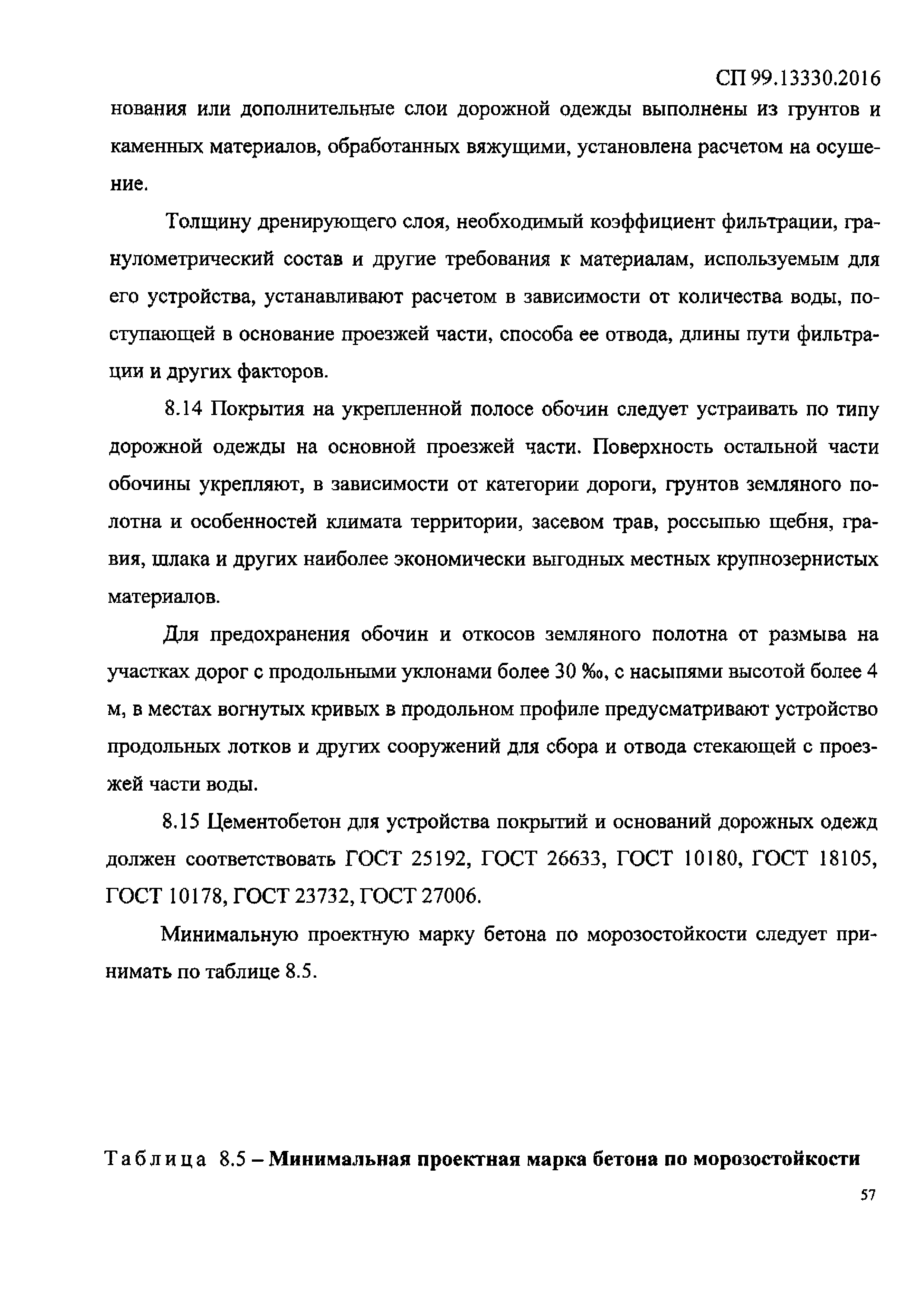 СП 99.13330.2016

нования или дополнительные слои дорожной одежды выполнены из грунтов и каменных материалов, обработанных вяжущими, установлена расчетом на осушение.

Толщину дренирующего слоя, необходимый коэффициент фильтрации, гранулометрический состав и другие требования к материалам, используемым для его устройства, устанавливают расчетом в зависимости от количества воды, поступающей в основание проезжей части, способа ее отвода, длины пути фильтрации и других факторов.

8.14 Покрытия на укрепленной полосе обочин следует устраивать по типу дорожной одежды на основной проезжей части. Поверхность остальной части обочины укрепляют, в зависимости от категории дороги, грунтов земляного полотна и особенностей климата территории, засевом трав, россыпью щебня, гравия, шлака и других наиболее экономически выгодных местных крупнозернистых материалов.

Для предохранения обочин и откосов земляного полотна от размыва на участках дорог с продольными уклонами более 30 ‰, с насыпями высотой более 4 м, в местах вогнутых кривых в продольном профиле предусматривают устройство продольных лотков и других сооружений для сбора и отвода стекающей с проезжей части воды.

8.15 Цементобетон для устройства покрытий и оснований дорожных одежд должен соответствовать ГОСТ 25192, ГОСТ 26633, ГОСТ 10180, ГОСТ 18105, ГОСТ 10178, ГОСТ 23732, ГОСТ 27006.

Минимальную проектную марку бетона по морозостойкости следует принимать по таблице 8.5.

Таблица 8.5 – Минимальная проектная марка бетона по морозостойкости

57